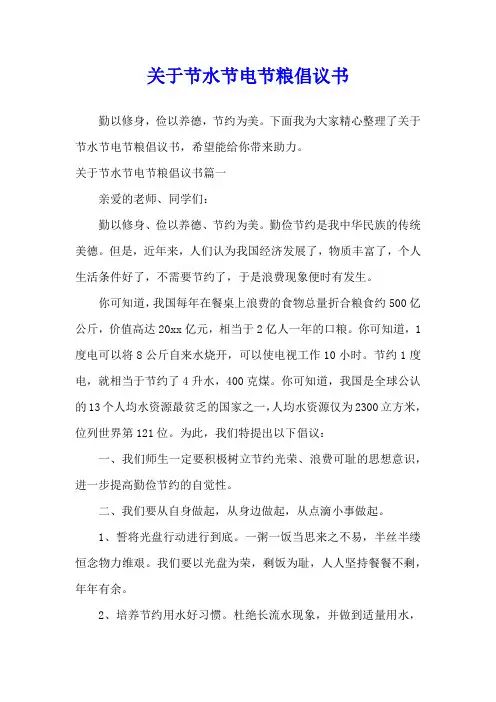 关于节水节电节粮倡议书

勤以修身，俭以养德，节约为美。下面我为大家精心整理了关于节水节电节粮倡议书，希望能给你带来助力。

关于节水节电节粮倡议书篇一

亲爱的老师、同学们：

勤以修身、俭以养德、节约为美。勤俭节约是我中华民族的传统美德。但是，近年来，人们认为我国经济发展了，物质丰富了，个人生活条件好了，不需要节约了，于是浪费现象便时有发生。

你可知道，我国每年在餐桌上浪费的食物总量折合粮食约500亿公斤，价值高达20xx亿元，相当于2亿人一年的口粮。你可知道，1度电可以将8公斤自来水烧开，可以使电视工作10小时。节约1度电，就相当于节约了4升水，400克煤。你可知道，我国是全球公认的13个人均水资源最贫乏的国家之一，人均水资源仅为2300立方米，位列世界第121位。为此，我们特提出以下倡议：

一、我们师生一定要积极树立节约光荣、浪费可耻的思想意识，进一步提高勤俭节约的自觉性。

二、我们要从自身做起，从身边做起，从点滴小事做起。

1、誓将光盘行动进行到底。一粥一饭当思来之不易，半丝半缕恒念物力维艰。我们要以光盘为荣，剩饭为耻，人人坚持餐餐不剩，年年有余。

2、培养节约用水好习惯。杜绝长流水现象，并做到适量用水，